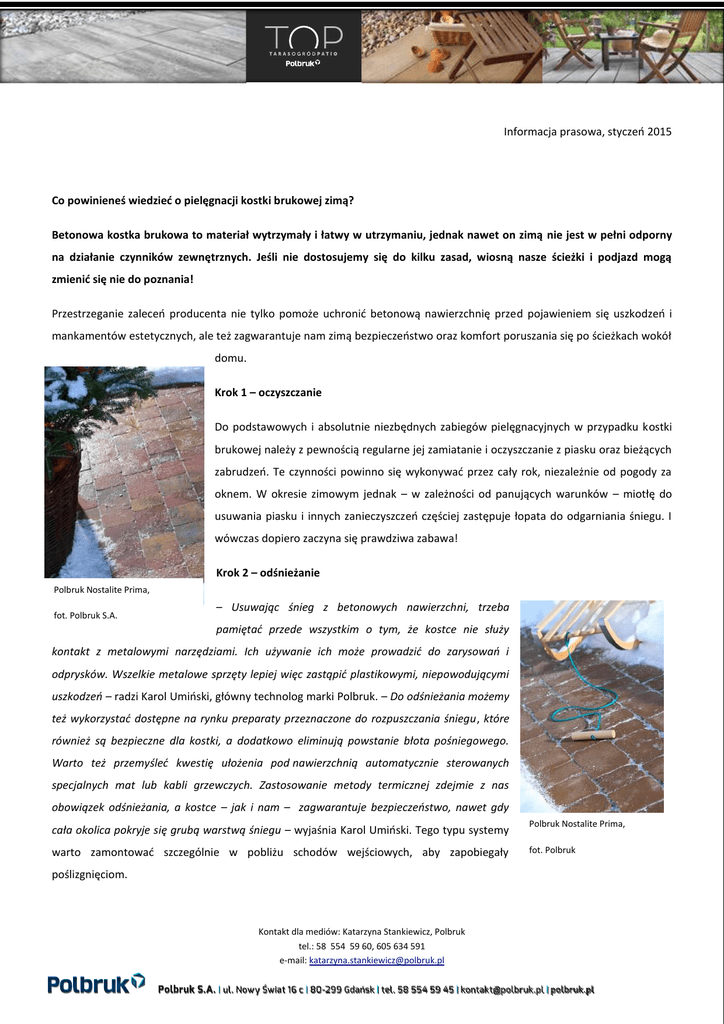 TOP
TARASOGRODPATIO
Polbruk

Informacja prasowa, styczeń 2015

Co powinieneś wiedzieć o pielęgnacji kostki brukowej zimą?

Betonowa kostka brukowa to materiał wytrzymały i łatwy w utrzymaniu, jednak nawet on zimą nie jest w pełni odporny na działanie czynników zewnętrznych. Jeśli nie dostosujemy się do kilku zasad, wiosną nasze ścieżki i podjazd mogą zmienić się nie do poznania!

Przestrzeganie zaleceń producenta nie tylko pomoże uchronić betonową nawierzchnię przed pojawieniem się uszkodzeń i mankamentów estetycznych, ale też zagwarantuje nam zimą bezpieczeństwo oraz komfort poruszania się po ścieżkach wokół domu.

Krok 1 – oczyszczanie

Do podstawowych i absolutnie niezbędnych zabiegów pielęgnacyjnych w przypadku kostki brukowej należy z pewnością regularne jej zamiatanie i oczyszczanie z piasku oraz bieżących zabrudzeń. Te czynności powinno się wykonywać przez cały rok, niezależnie od pogody za oknem. W okresie zimowym jednak – w zależności od panujących warunków – miotłę do usuwania piasku i innych zanieczyszczeń częściej zastępuje łopata do odgarniania śniegu. I wówczas dopiero zaczyna się prawdziwa zabawa!

Polbruk Nostalite Prima,

fot. Polbruk S.A.

Krok 2 – odśnieżanie

– Usuwając śnieg z betonowych nawierzchni, trzeba pamiętać przede wszystkim o tym, że kostce nie służy kontakt z metalowymi narzędziami. Ich używanie ich może prowadzić do zarysowań i odprysków. Wszelkie metalowe sprzęty lepiej więc zastąpić plastikowymi, niepowodującymi uszkodzeń – radzi Karol Umiński, główny technolog marki Polbruk. – Do odśnieżania możemy też wykorzystać dostępne na rynku preparaty przeznaczone do rozpuszczania śniegu, które również są bezpieczne dla kostki, a dodatkowo eliminują powstanie błota pośniegowego. Warto też przemyśleć kwestię ułożenia pod nawierzchnią automatycznie sterowanych specjalnych mat lub kabli grzewczych. Zastosowanie metody termicznej zdejmie z nas obowiązek odśnieżania, a kostce – jak i nam – zagwarantuje bezpieczeństwo, nawet gdy cała okolica pokryje się grubą warstwą śniegu – wyjaśnia Karol Umiński. Tego typu systemy warto zamontować szczególnie w pobliżu schodów wejściowych, aby zapobiegały poślizgnięciom.

Polbruk Nostalite Prima,

fot. Polbruk

Kontakt dla mediów: Katarzyna Stankiewicz, Polbruk
tel.: 58 554 59 60, 605 634 591
e-mail: katarzyna.stankiewicz@polbruk.pl

Polbruk

Polbruk S.A. | ul. Nowy Świat 16 c | 80-299 Gdańsk | tel. 58 554 59 45 | kontakt@polbruk.pl | polbruk.pl